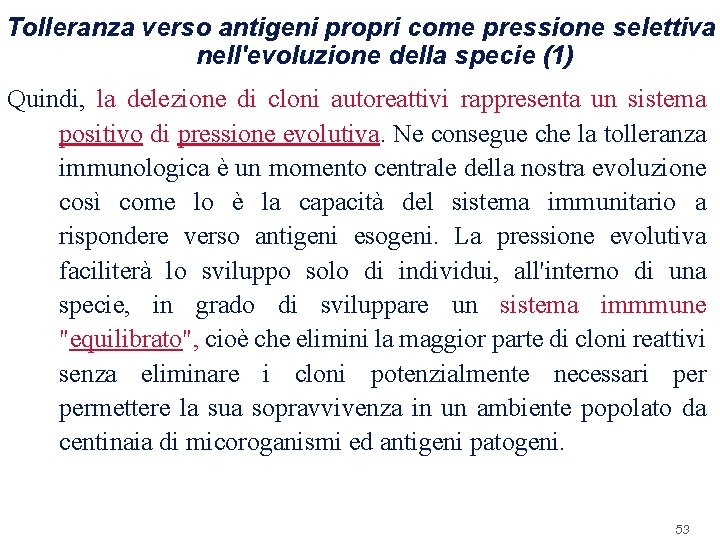 Tolleranza verso antigeni propri come pressione selettiva nell'evoluzione della specie (1)

Quindi, la delezione di cloni autoreattivi rappresenta un sistema positivo di pressione evolutiva. Ne consegue che la tolleranza immunologica è un momento centrale della nostra evoluzione così come lo è la capacità del sistema immunitario a rispondere verso antigeni esogeni. La pressione evolutiva faciliterà lo sviluppo solo di individui, all'interno di una specie, in grado di sviluppare un sistema immmune "equilibrato", cioè che elimini la maggior parte di cloni reattivi senza eliminare i cloni potenzialmente necessari per permettere la sua sopravvivenza in un ambiente popolato da centinaia di micoroganismi ed antigeni patogeni.

53